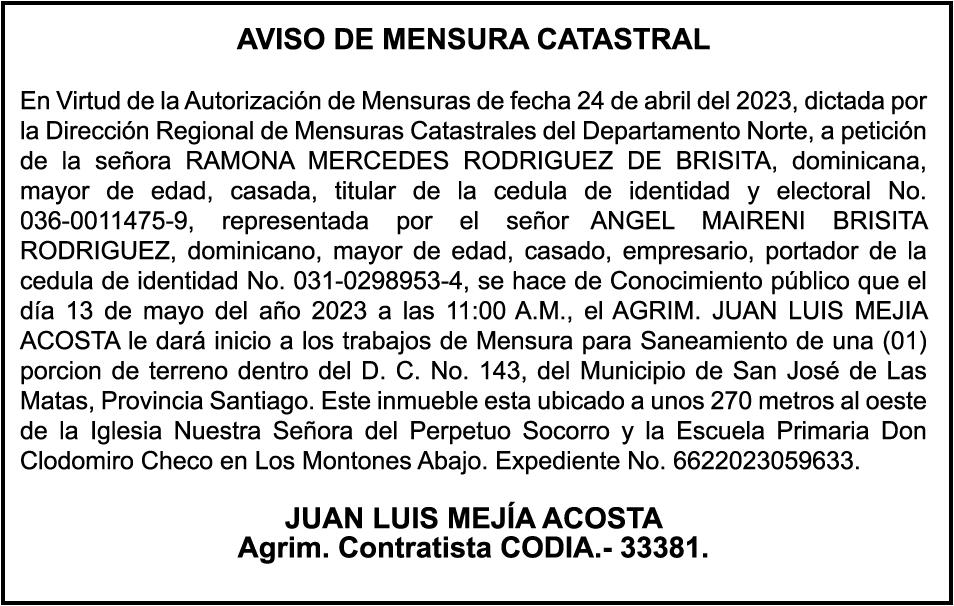 AVISO DE MENSURA CATASTRAL

En Virtud de la Autorización de Mensuras de fecha 24 de abril del 2023, dictada por la Dirección Regional de Mensuras Catastrales del Departamento Norte, a petición de la señora RAMONA MERCEDES RODRIGUEZ DE BRISITA, dominicana, mayor de edad, casada, titular de la cedula de identidad y electoral No. 036-0011475-9, representada por el señor ANGEL MAIRENI BRISITA RODRIGUEZ, dominicano, mayor de edad, casado, empresario, portador de la cedula de identidad No. 031-0298953-4, se hace de Conocimiento público que el día 13 de mayo del año 2023 a las 11:00 A.M., el AGRIM. JUAN LUIS MEJIA ACOSTA le dará inicio a los trabajos de Mensura para Saneamiento de una (01) porcion de terreno dentro del D. C. No. 143, del Municipio de San José de Las Matas, Provincia Santiago. Este inmueble esta ubicado a unos 270 metros al oeste de la Iglesia Nuestra Señora del Perpetuo Socorro y la Escuela Primaria Don Clodomiro Checo en Los Montones Abajo. Expediente No. 6622023059633.

JUAN LUIS MEJÍA ACOSTA
Agrim. Contratista CODIA.- 33381.